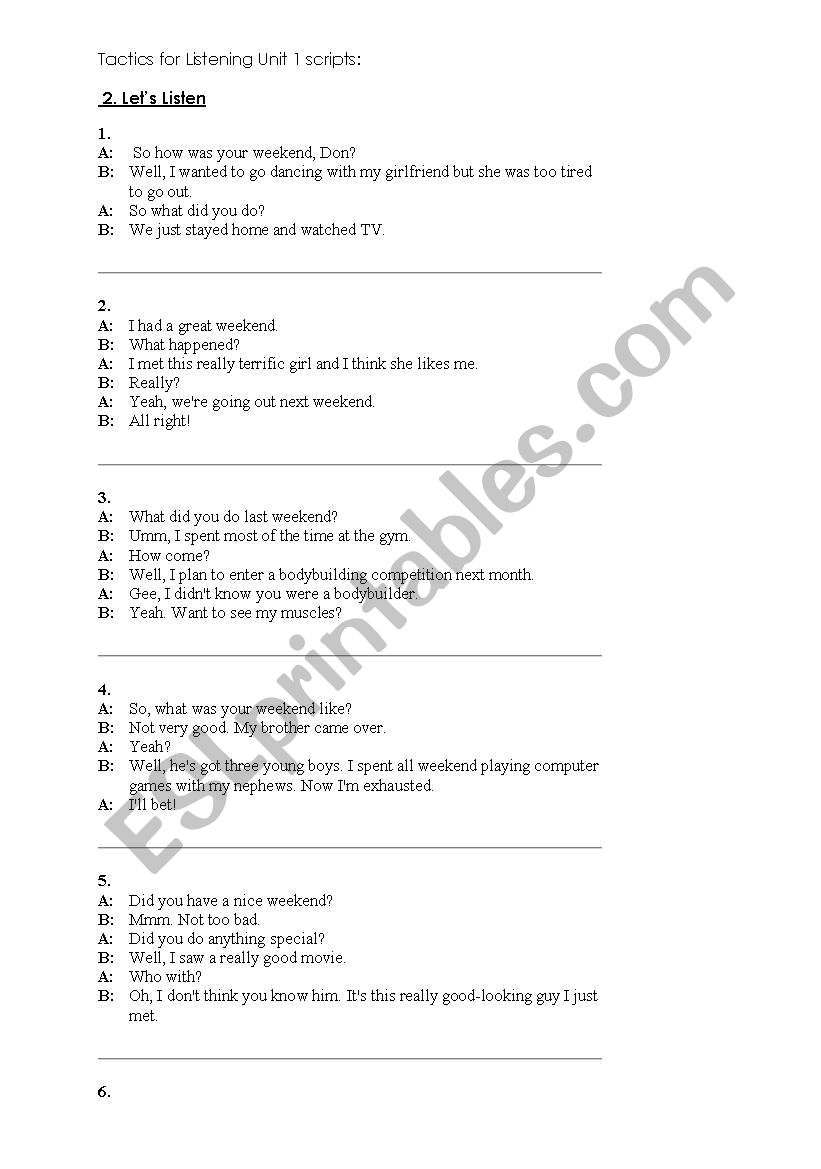 Tactics for Listening Unit 1 scripts:

2. Let's Listen

1.
A: So how was your weekend, Don?
B: Well, I wanted to go dancing with my girlfriend but she was too tired to go out.
A: So what did you do?
B: We just stayed home and watched TV.

2.
A: I had a great weekend.
B: What happened?
A: I met this really terrific girl and I think she likes me.
B: Really?
A: Yeah, we're going out next weekend.
B: All right!

3.
A: What did you do last weekend?
B: Umm, I spent most of the time at the gym.
A: How come?
B: Well, I plan to enter a bodybuilding competition next month.
A: Gee, I didn't know you were a bodybuilder.
B: Yeah. Want to see my muscles?

4.
A: So, what was your weekend like?
B: Not very good. My brother came over.
A: Yeah?
B: Well, he's got three young boys. I spent all weekend playing computer games with my nephews. Now I'm exhausted.
A: I'll bet!

5.
A: Did you have a nice weekend?
B: Mmm. Not too bad.
A: Did you do anything special?
B: Well, I saw a really good movie.
A: Who with?
B: Oh, I don't think you know him. It's this really good-looking guy I just met.

6.

ESLprintables.com